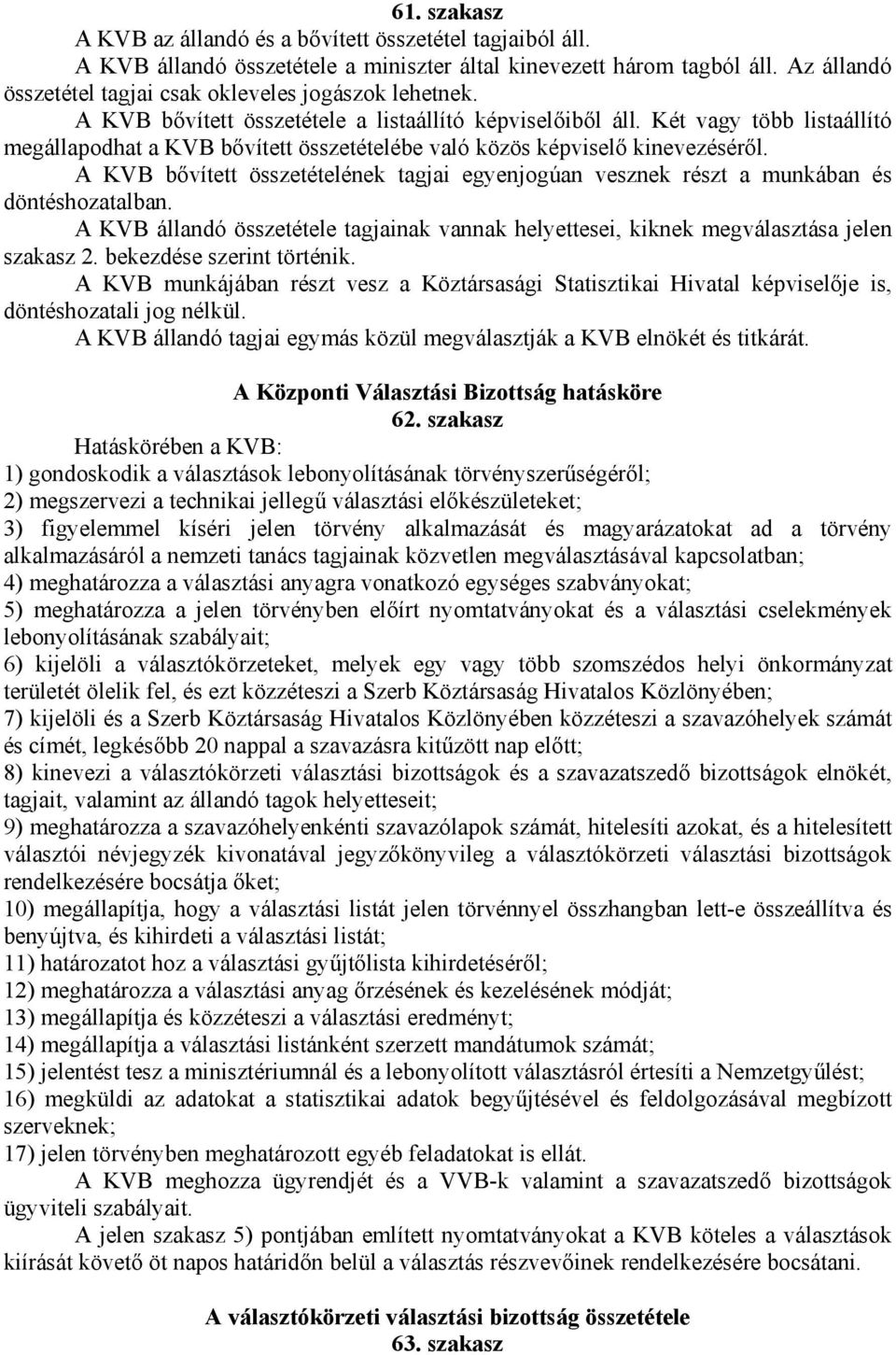 61. szakasz

A KVB az állandó és a bővített összetétel tagjaiból áll.

A KVB állandó összetétele a miniszter által kinevezett három tagból áll. Az állandó összetétel tagjai csak okleveles jogászok lehetnek.

A KVB bővített összetétele a listaállító képviselőiből áll. Két vagy több listaállító megállapodhat a KVB bővített összetételébe való közös képviselő kinevezéséről.

A KVB bővített összetételének tagjai egyenjogúan vesznek részt a munkában és döntéshozatalban.

A KVB állandó összetétele tagjainak vannak helyettesei, kiknek megválasztása jelen szakasz 2. bekezdése szerint történik.

A KVB munkájában részt vesz a Köztársasági Statisztikai Hivatal képviselője is, döntéshozatali jog nélkül.

A KVB állandó tagjai egymás közül megválasztják a KVB elnökét és titkárát.

A Központi Választási Bizottság hatásköre
62. szakasz

Hatáskörében a KVB:
1) gondoskodik a választások lebonyolításának törvényszerűségéről;
2) megszervezi a technikai jellegű választási előkészületeket;
3) figyelemmel kíséri jelen törvény alkalmazását és magyarázatokat ad a törvény alkalmazásáról a nemzeti tanács tagjainak közvetlen megválasztásával kapcsolatban;
4) meghatározza a választási anyagra vonatkozó egységes szabványokat;
5) meghatározza a jelen törvényben előírt nyomtatványokat és a választási cselekmények lebonyolításának szabályait;
6) kijelöli a választókörzeteket, melyek egy vagy több szomszédos helyi önkormányzat területét ölelik fel, és ezt közzéteszi a Szerb Köztársaság Hivatalos Közlönyében;
7) kijelöli és a Szerb Köztársaság Hivatalos Közlönyében közzéteszi a szavazóhelyek számát és címét, legkésőbb 20 nappal a szavazásra kitűzött nap előtt;
8) kinevezi a választókörzeti választási bizottságok és a szavazatszedő bizottságok elnökét, tagjait, valamint az állandó tagok helyetteseit;
9) meghatározza a szavazóhelyenkénti szavazólapok számát, hitelesíti azokat, és a hitelesített választói névjegyzék kivonatával jegyzőkönyvileg a választókörzeti választási bizottságok rendelkezésére bocsátja őket;
10) megállapítja, hogy a választási listát jelen törvénnyel összhangban lett-e összeállítva és benyújtva, és kihirdeti a választási listát;
11) határozatot hoz a választási gyűjtőlista kihirdetéséről;
12) meghatározza a választási anyag őrzésének és kezelésének módját;
13) megállapítja és közzéteszi a választási eredményt;
14) megállapítja a választási listánként szerzett mandátumok számát;
15) jelentést tesz a minisztériumnál és a lebonyolított választásról értesíti a Nemzetgyűlést;
16) megküldi az adatokat a statisztikai adatok begyűjtésével és feldolgozásával megbízott szerveknek;
17) jelen törvényben meghatározott egyéb feladatokat is ellát.

A KVB meghozza ügyrendjét és a VVB-k valamint a szavazatszedő bizottságok ügyviteli szabályait.

A jelen szakasz 5) pontjában említett nyomtatványokat a KVB köteles a választások kiírását követő öt napos határidőn belül a választás részvevőinek rendelkezésére bocsátani.

A választókörzeti választási bizottság összetétele
63. szakasz